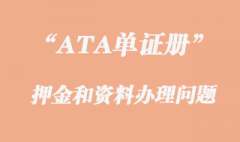 “ATA单证册”

押金和资料办理问题